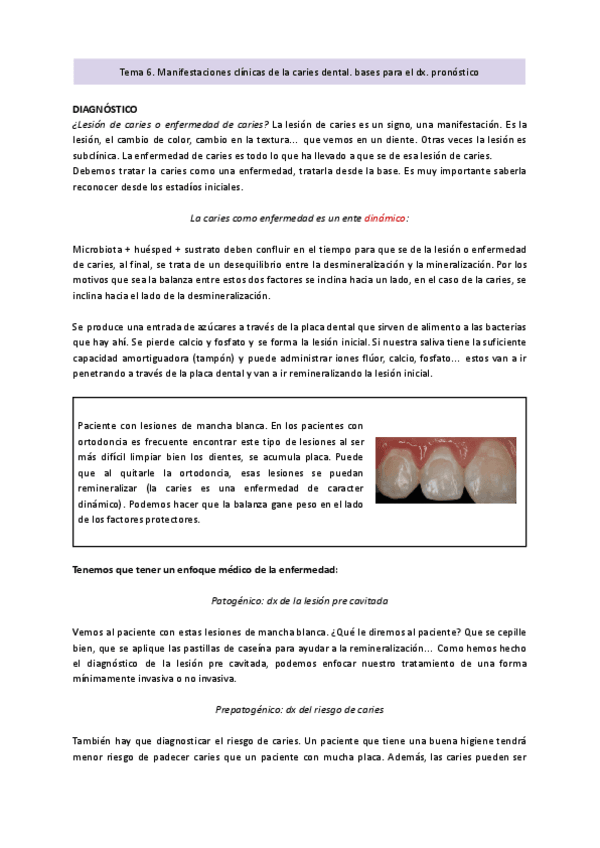 Tema 6. Manifestaciones clínicas de la caries dental. bases para el dx. pronóstico

DIAGNÓSTICO

¿Lesión de caries o enfermedad de caries? La lesión de caries es un signo, una manifestación. Es la lesión, el cambio de color, cambio en la textura... que vemos en un diente. Otras veces la lesión es subclínica. La enfermedad de caries es todo lo que ha llevado a que se de esa lesión de caries. Debemos tratar la caries como una enfermedad, tratarla desde la base. Es muy importante saberla reconocer desde los estadíos iniciales.

La caries como enfermedad es un ente dinámico:

Microbiota + huésped + sustrato deben confluir en el tiempo para que se de la lesión o enfermedad de caries, al final, se trata de un desequilibrio entre la desmineralización y la mineralización. Por los motivos que sea la balanza entre estos dos factores se inclina hacia un lado, en el caso de la caries, se inclina hacia el lado de la desmineralización.

Se produce una entrada de azúcares a través de la placa dental que sirven de alimento a las bacterias que hay ahí. Se pierde calcio y fosfato y se forma la lesión inicial. Si nuestra saliva tiene la suficiente capacidad amortiguadora (tampón) y puede administrar iones flúor, calcio, fosfato... estos van a ir penetrando a través de la placa dental y van a ir remineralizando la lesión inicial.

Paciente con lesiones de mancha blanca. En los pacientes con ortodoncia es frecuente encontrar este tipo de lesiones al ser más difícil limpiar bien los dientes, se acumula placa. Puede que al quitarle la ortodoncia, esas lesiones se puedan remineralizar (la caries es una enfermedad de caracter dinámico). Podemos hacer que la balanza gane peso en el lado de los factores protectores.

Tenemos que tener un enfoque médico de la enfermedad:

Patogénico: dx de la lesión pre cavitada

Vemos al paciente con estas lesiones de mancha blanca. ¿Qué le diremos al paciente? Que se cepille bien, que se aplique las pastillas de caseína para ayudar a la remineralización... Como hemos hecho el diagnóstico de la lesión pre cavitada, podemos enfocar nuestro tratamiento de una forma mínimamente invasiva o no invasiva.

Prepatogénico: dx del riesgo de caries

También hay que diagnosticar el riesgo de caries. Un paciente que tiene una buena higiene tendrá menor riesgo de padecer caries que un paciente con mucha placa. Además, las caries pueden ser